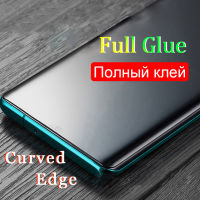 Full Glue
Полный клей

Curved
Edge